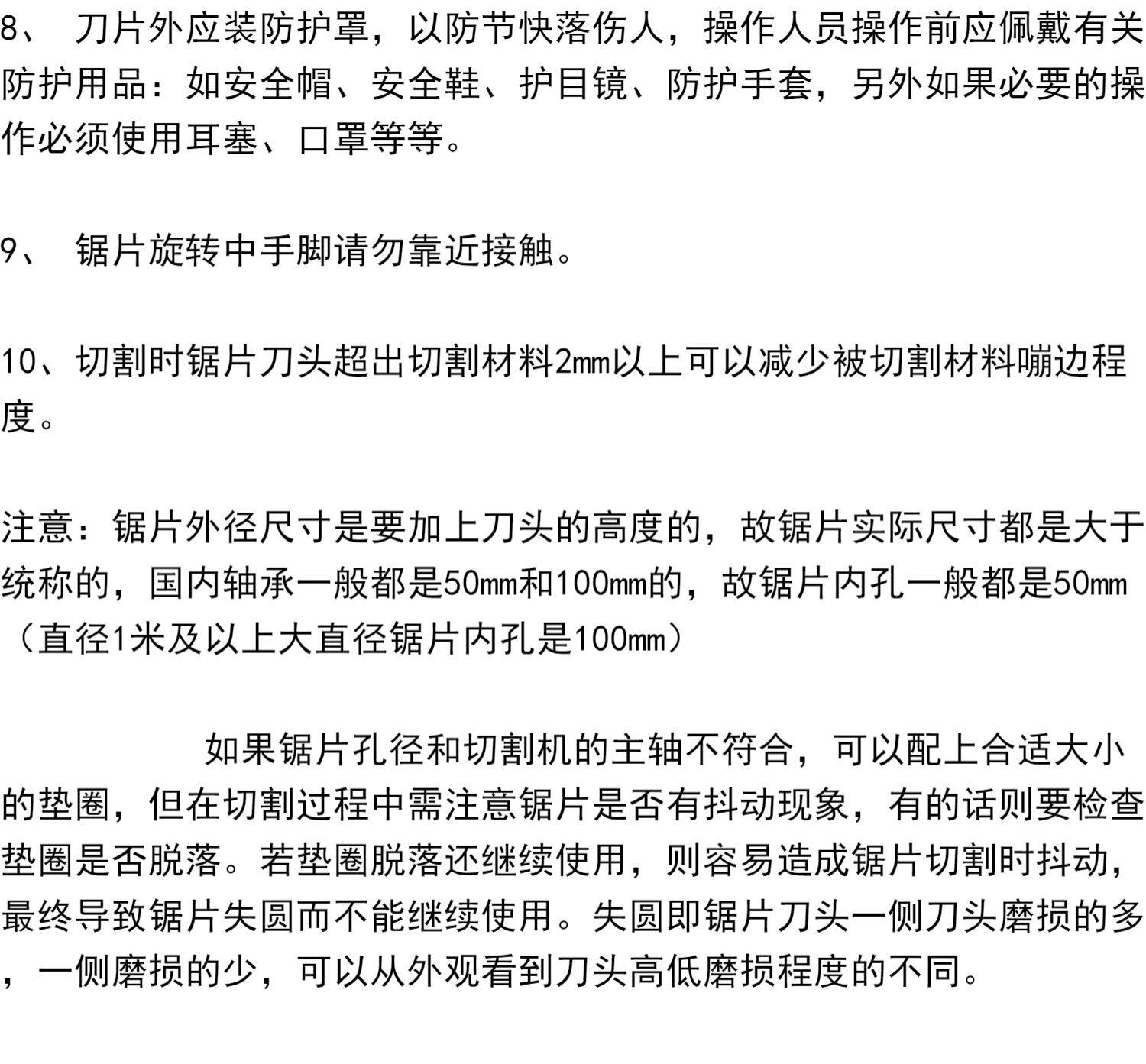 8、刀片外应装防护罩，以防节快落伤人，操作人员操作前应佩戴有关防护用品：如安全帽、安全鞋、护目镜、防护手套，另外如果必要的操作必须使用耳塞、口罩等等。

9、锯片旋转中手脚请勿靠近接触。

10、切割时锯片刀头超出切割材料2mm以上可以减少被切割材料嘣边程度。

注意：锯片外径尺寸是要加上刀头的高度的，故锯片实际尺寸都是大于统称的，国内轴承一般都是50mm和100mm的，故锯片内孔一般都是50mm（直径1米及以上大直径锯片内孔是100mm）

如果锯片孔径和切割机的主轴不符合，可以配上合适大小的垫圈，但在切割过程中需注意锯片是否有抖动现象，有的话则要检查垫圈是否脱落。若垫圈脱落还继续使用，则容易造成锯片切割时抖动，最终导致锯片失圆而不能继续使用。失圆即锯片刀头一侧刀头磨损的多，一侧磨损的少，可以从外观看到刀头高低磨损程度的不同。